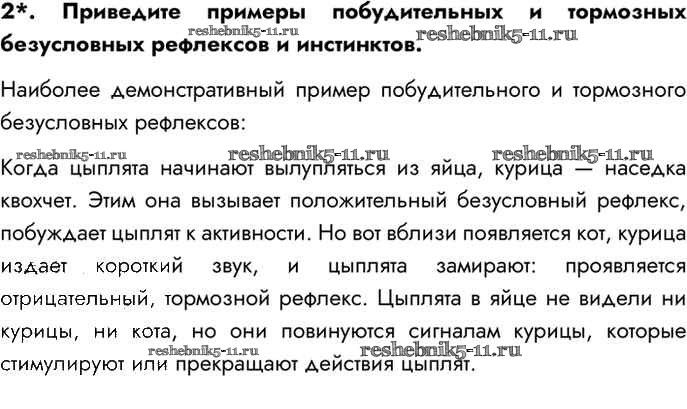 2*. Приведите примеры побудительных и тормозных безусловных рефлексов и инстинктов.

Наиболее демонстративный пример побудительного и тормозного безусловных рефлексов:

Когда цыплята начинают вылупляться из яйца, курица — наседка квохчет. Этим она вызывает положительный безусловный рефлекс, побуждает цыплят к активности. Но вот вблизи появляется кот, курица издает короткий звук, и цыплята замирают: проявляется отрицательный, тормозной рефлекс. Цыплята в яйце не видели ни курицы, ни кота, но они повинуются сигналам курицы, которые стимулируют или прекращают действия цыплят.

reshebnik5-11.ru